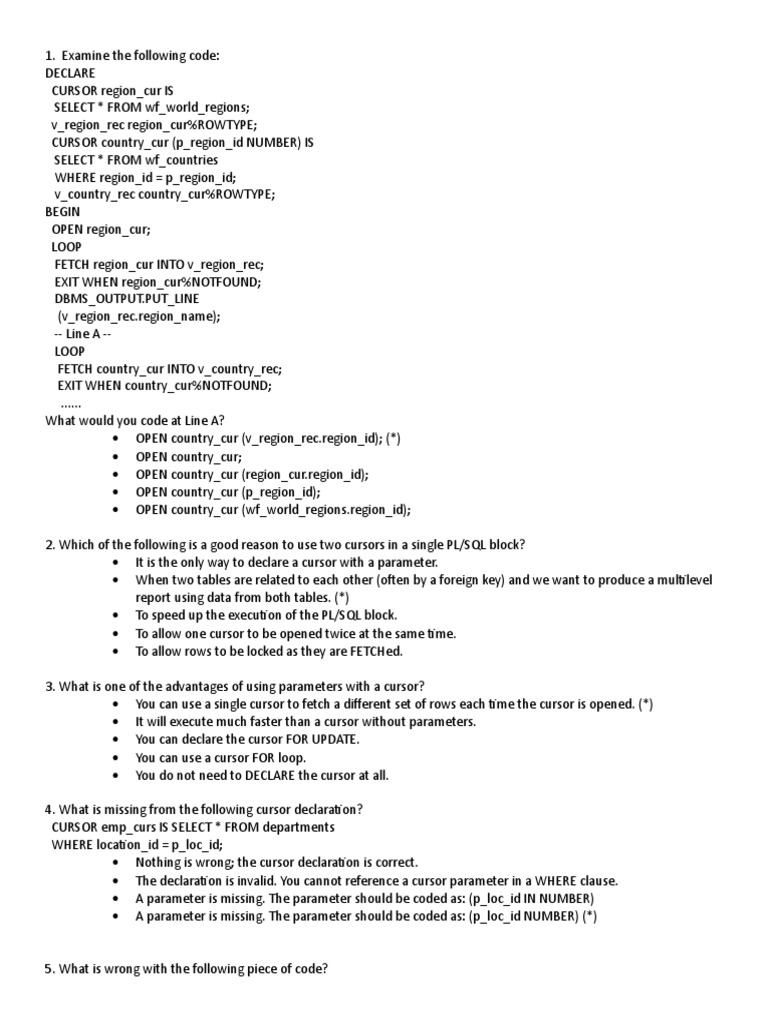 1. Examine the following code:
DECLARE
CURSOR region_cur IS
SELECT * FROM wf_world_regions;
v_region_rec region_cur%ROWTYPE;
CURSOR country_cur (p_region_id NUMBER) IS
SELECT * FROM wf_countries
WHERE region_id = p_region_id;
v_country_rec country_cur%ROWTYPE;
BEGIN
OPEN region_cur;
LOOP
FETCH region_cur INTO v_region_rec;
EXIT WHEN region_cur%NOTFOUND;
DBMS_OUTPUT.PUT_LINE
(v_region_rec.region_name);
-- Line A --
LOOP
FETCH country_cur INTO v_country_rec;
EXIT WHEN country_cur%NOTFOUND;
......
What would you code at Line A?

- OPEN country_cur (v_region_rec.region_id); (*)
- OPEN country_cur;
- OPEN country_cur (region_cur.region_id);
- OPEN country_cur (p_region_id);
- OPEN country_cur (wf_world_regions.region_id);

2. Which of the following is a good reason to use two cursors in a single PL/SQL block?

- It is the only way to declare a cursor with a parameter.
- When two tables are related to each other (often by a foreign key) and we want to produce a multilevel report using data from both tables. (*)
- To speed up the execution of the PL/SQL block.
- To allow one cursor to be opened twice at the same time.
- To allow rows to be locked as they are FETCHed.

3. What is one of the advantages of using parameters with a cursor?

- You can use a single cursor to fetch a different set of rows each time the cursor is opened. (*)
- It will execute much faster than a cursor without parameters.
- You can declare the cursor FOR UPDATE.
- You can use a cursor FOR loop.
- You do not need to DECLARE the cursor at all.

4. What is missing from the following cursor declaration?
CURSOR emp_curs IS SELECT * FROM departments
WHERE location_id = p_loc_id;

- Nothing is wrong; the cursor declaration is correct.
- The declaration is invalid. You cannot reference a cursor parameter in a WHERE clause.
- A parameter is missing. The parameter should be coded as: (p_loc_id IN NUMBER)
- A parameter is missing. The parameter should be coded as: (p_loc_id NUMBER) (*)

5. What is wrong with the following piece of code?